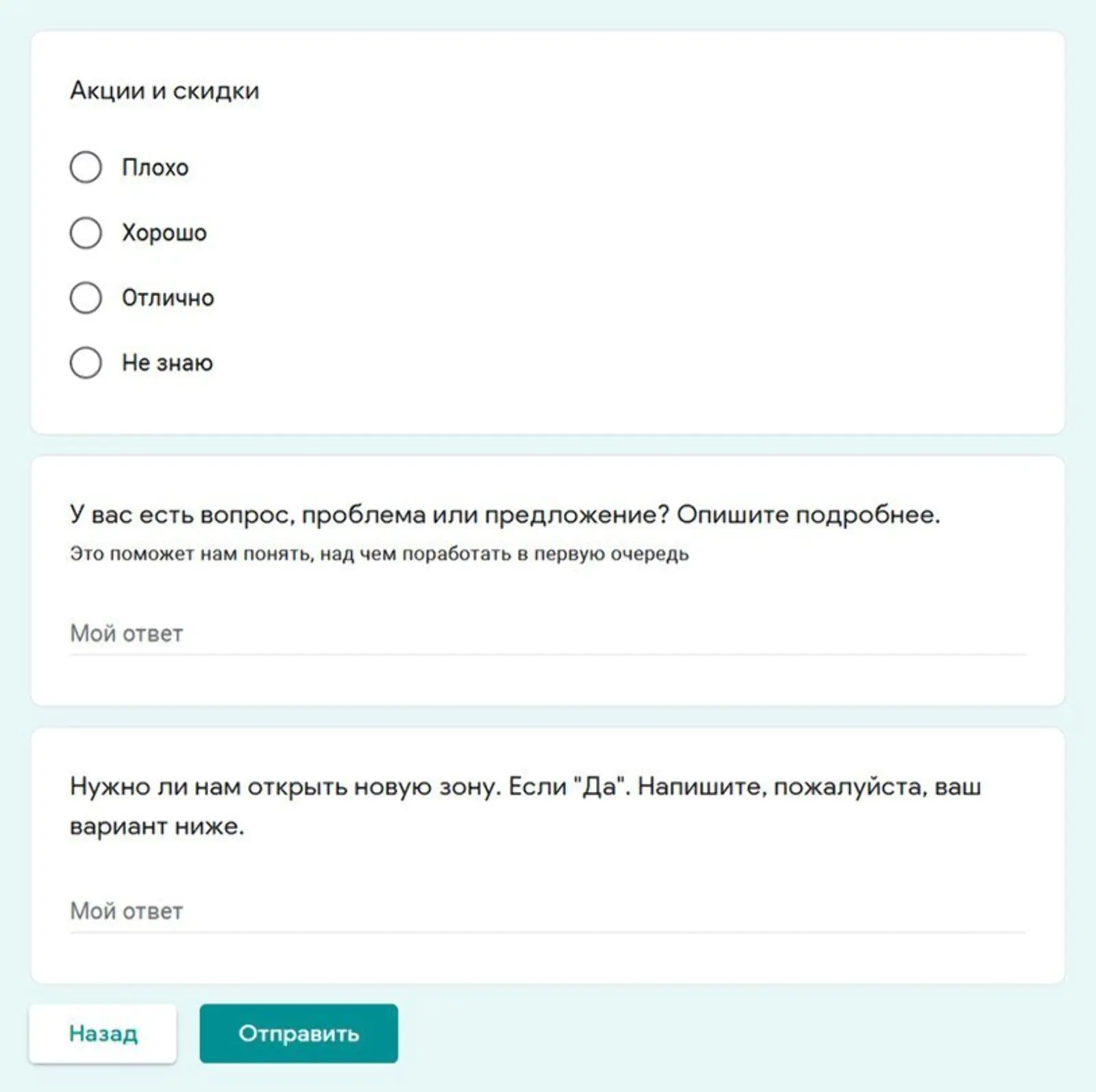 Акции и скидки

Плохо

Хорошо

Отлично

Не знаю

У вас есть вопрос, проблема или предложение? Опишите подробнее.

Это поможет нам понять, над чем поработать в первую очередь

Мой ответ

Нужно ли нам открыть новую зону. Если "Да". Напишите, пожалуйста, ваш вариант ниже.

Мой ответ

Назад

Отправить